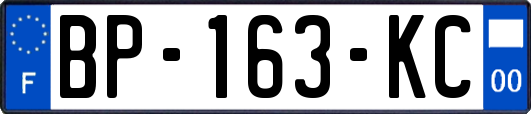 F

BP-163-KC

00